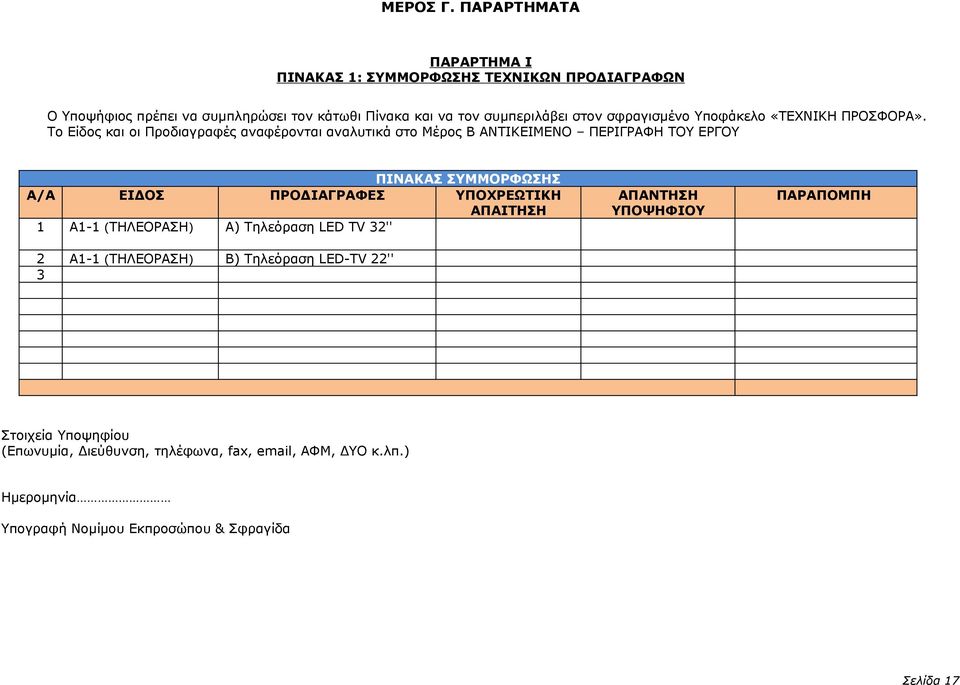 ΜΕΡΟΣ Γ. ΠΑΡΑΡΤΗΜΑΤΑ

ΠΑΡΑΡΤΗΜΑ Ι
ΠΙΝΑΚΑΣ 1: ΣΥΜΜΟΡΦΩΣΗΣ ΤΕΧΝΙΚΩΝ ΠΡΟΔΙΑΓΡΑΦΩΝ

Ο Υποψήφιος πρέπει να συμπληρώσει τον κάτωθι Πίνακα και να τον συμπεριλάβει στον σφραγισμένο Υποφάκελο «ΤΕΧΝΙΚΗ ΠΡΟΣΦΟΡΑ». Το Είδος και οι Προδιαγραφές αναφέρονται αναλυτικά στο Μέρος Β ΑΝΤΙΚΕΙΜΕΝΟ – ΠΕΡΙΓΡΑΦΗ ΤΟΥ ΕΡΓΟΥ

ΠΙΝΑΚΑΣ ΣΥΜΜΟΡΦΩΣΗΣ

| Α/Α | ΕΙΔΟΣ | ΠΡΟΔΙΑΓΡΑΦΕΣ | ΥΠΟΧΡΕΩΤΙΚΗ ΑΠΑΙΤΗΣΗ | ΑΠΑΝΤΗΣΗ ΥΠΟΨΗΦΙΟΥ | ΠΑΡΑΠΟΜΠΗ |
|---|---|---|---|---|---|
| 1 | Α1-1 (ΤΗΛΕΟΡΑΣΗ) | Α) Τηλεόραση LED TV 32'' | | | |
| 2 | Α1-1 (ΤΗΛΕΟΡΑΣΗ) | Β) Τηλεόραση LED-TV 22'' | | | |
| 3 | | | | | |
| | | | | | |
| | | | | | |
| | | | | | |
| | | | | | |
| | | | | | |
| | | | | | |

Στοιχεία Υποψηφίου
(Επωνυμία, Διεύθυνση, τηλέφωνα, fax, email, ΑΦΜ, ΔΥΟ κ.λπ.)

Ημερομηνία………………………

Υπογραφή Νομίμου Εκπροσώπου & Σφραγίδα

Σελίδα 17